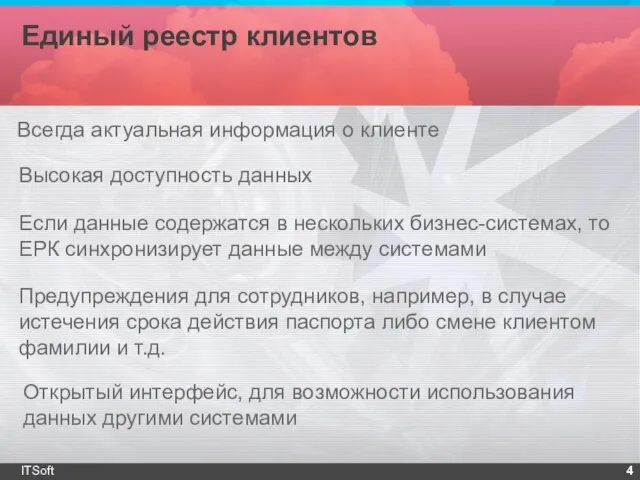 Единый реестр клиентов

Всегда актуальная информация о клиенте

Высокая доступность данных

Если данные содержатся в нескольких бизнес-системах, то ЕРК синхронизирует данные между системами

Предупреждения для сотрудников, например, в случае истечения срока действия паспорта либо смене клиентом фамилии и т.д.

Открытый интерфейс, для возможности использования данных другими системами

ITSoft

4